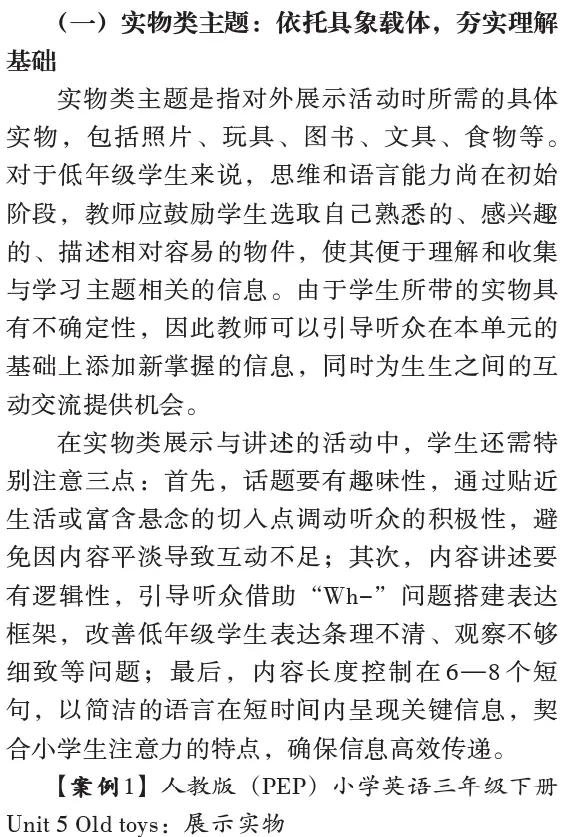 （一）实物类主题：依托具象载体，夯实理解基础

实物类主题是指对外展示活动时所需的具体实物，包括照片、玩具、图书、文具、食物等。对于低年级学生来说，思维和语言能力尚在初始阶段，教师应鼓励学生选取自己熟悉的、感兴趣的、描述相对容易的物件，使其便于理解和收集与学习主题相关的信息。由于学生所带的实物具有不确定性，因此教师可以引导听众在本单元的基础上添加新掌握的信息，同时为生生之间的互动交流提供机会。

在实物类展示与讲述的活动中，学生还需特别注意三点：首先，话题要有趣味性，通过贴近生活或富含悬念的切入点调动听众的积极性，避免因内容平淡导致互动不足；其次，内容讲述要有逻辑性，引导听众借助“Wh-”问题搭建表达框架，改善低年级学生表达条理不清、观察不够细致等问题；最后，内容长度控制在6—8个短句，以简洁的语言在短时间内呈现关键信息，契合小学生注意力的特点，确保信息高效传递。

【案例1】人教版（PEP）小学英语三年级下册 Unit 5 Old toys：展示实物